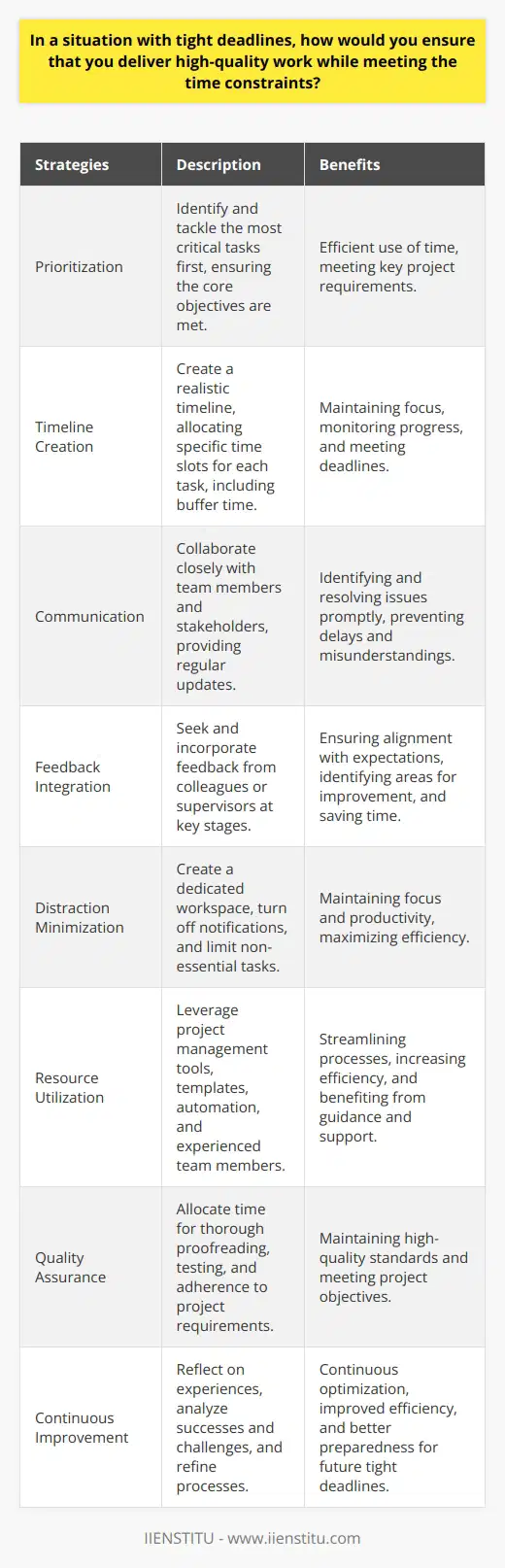 In a situation with tight deadlines, how would you ensure that you deliver high-quality work while meeting the time constraints?

| Strategies | Description | Benefits |
|---|---|---|
| Prioritization | Identify and tackle the most critical tasks first, ensuring the core objectives are met. | Efficient use of time, meeting key project requirements. |
| Timeline Creation | Create a realistic timeline, allocating specific time slots for each task, including buffer time. | Maintaining focus, monitoring progress, and meeting deadlines. |
| Communication | Collaborate closely with team members and stakeholders, providing regular updates. | Identifying and resolving issues promptly, preventing delays and misunderstandings. |
| Feedback Integration | Seek and incorporate feedback from colleagues or supervisors at key stages. | Ensuring alignment with expectations, identifying areas for improvement, and saving time. |
| Distraction Minimization | Create a dedicated workspace, turn off notifications, and limit non-essential tasks. | Maintaining focus and productivity, maximizing efficiency. |
| Resource Utilization | Leverage project management tools, templates, automation, and experienced team members. | Streamlining processes, increasing efficiency, and benefiting from guidance and support. |
| Quality Assurance | Allocate time for thorough proofreading, testing, and adherence to project requirements. | Maintaining high-quality standards and meeting project objectives. |
| Continuous Improvement | Reflect on experiences, analyze successes and challenges, and refine processes. | Continuous optimization, improved efficiency, and better preparedness for future tight deadlines. |

IIENSTITU - www.iienstitu.com